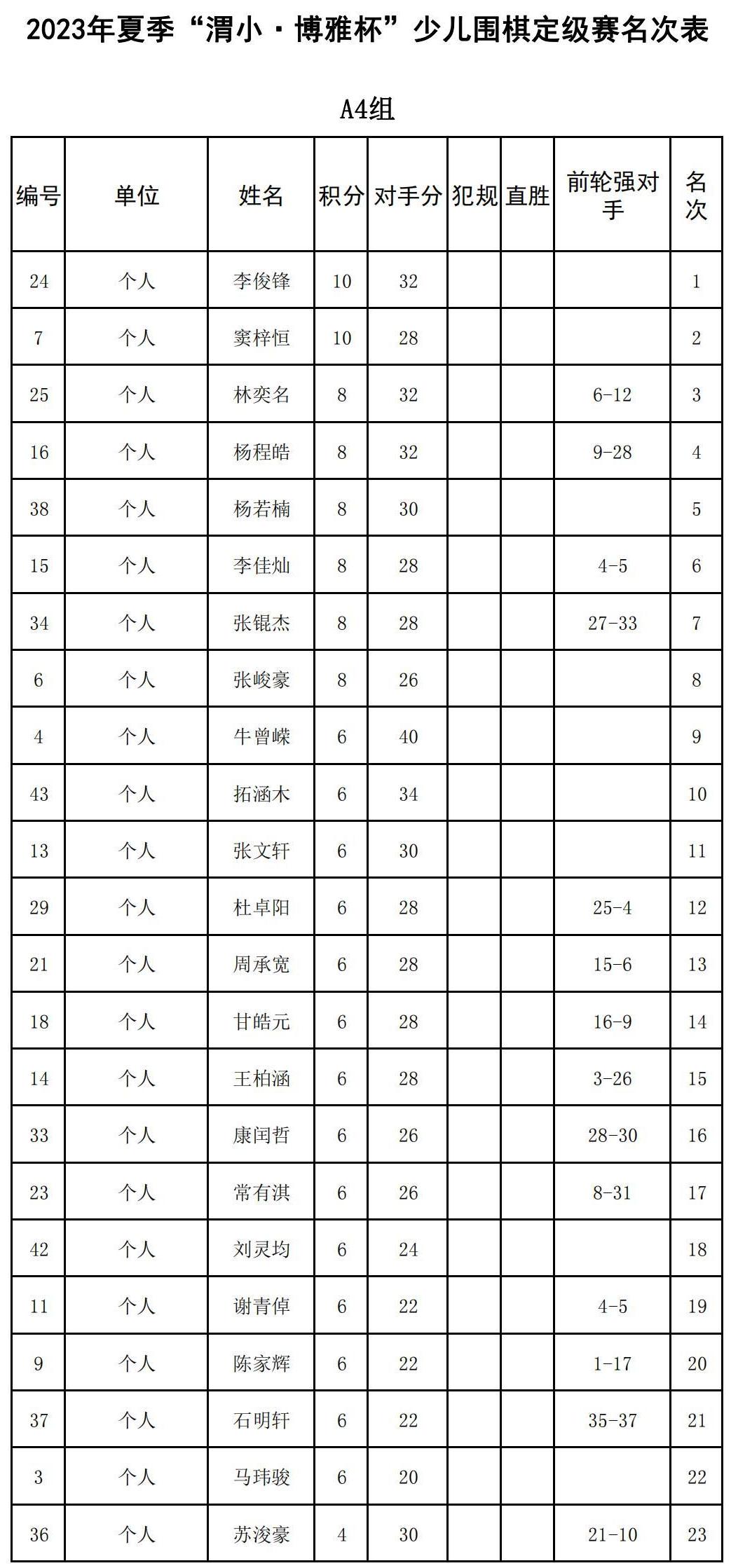 2023年夏季“渭小·博雅杯”少儿围棋定级赛名次表

A4组

| 编号 | 单位 | 姓名 | 积分 | 对手分 | 犯规 | 直胜 | 前轮强对手 | 名次 |
|---|---|---|---|---|---|---|---|---|
| 24 | 个人 | 李俊锋 | 10 | 32 | | | | 1 |
| 7 | 个人 | 窦梓恒 | 10 | 28 | | | | 2 |
| 25 | 个人 | 林奕名 | 8 | 32 | | | 6-12 | 3 |
| 16 | 个人 | 杨程皓 | 8 | 32 | | | 9-28 | 4 |
| 38 | 个人 | 杨若楠 | 8 | 30 | | | | 5 |
| 15 | 个人 | 李佳灿 | 8 | 28 | | | 4-5 | 6 |
| 34 | 个人 | 张锟杰 | 8 | 28 | | | 27-33 | 7 |
| 6 | 个人 | 张峻豪 | 8 | 26 | | | | 8 |
| 4 | 个人 | 牛曾嵘 | 6 | 40 | | | | 9 |
| 43 | 个人 | 拓涵木 | 6 | 34 | | | | 10 |
| 13 | 个人 | 张文轩 | 6 | 30 | | | | 11 |
| 29 | 个人 | 杜卓阳 | 6 | 28 | | | 25-4 | 12 |
| 21 | 个人 | 周承宽 | 6 | 28 | | | 15-6 | 13 |
| 18 | 个人 | 甘皓元 | 6 | 28 | | | 16-9 | 14 |
| 14 | 个人 | 王柏涵 | 6 | 28 | | | 3-26 | 15 |
| 33 | 个人 | 康闰哲 | 6 | 26 | | | 28-30 | 16 |
| 23 | 个人 | 常有淇 | 6 | 26 | | | 8-31 | 17 |
| 42 | 个人 | 刘灵均 | 6 | 24 | | | | 18 |
| 11 | 个人 | 谢青倬 | 6 | 22 | | | 4-5 | 19 |
| 9 | 个人 | 陈家辉 | 6 | 22 | | | 1-17 | 20 |
| 37 | 个人 | 石明轩 | 6 | 22 | | | 35-37 | 21 |
| 3 | 个人 | 马玮骏 | 6 | 20 | | | | 22 |
| 36 | 个人 | 苏浚豪 | 4 | 30 | | | 21-10 | 23 |